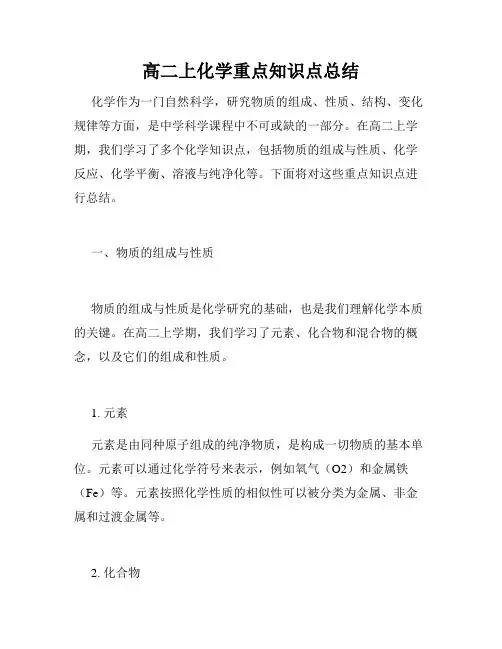 高二上化学重点知识点总结

化学作为一门自然科学，研究物质的组成、性质、结构、变化规律等方面，是中学科学课程中不可或缺的一部分。在高二上学期，我们学习了多个化学知识点，包括物质的组成与性质、化学反应、化学平衡、溶液与纯净化等。下面将对这些重点知识点进行总结。

一、物质的组成与性质

物质的组成与性质是化学研究的基础，也是我们理解化学本质的关键。在高二上学期，我们学习了元素、化合物和混合物的概念，以及它们的组成和性质。

1. 元素

元素是由同种原子组成的纯净物质，是构成一切物质的基本单位。元素可以通过化学符号来表示，例如氧气（O2）和金属铁（Fe）等。元素按照化学性质的相似性可以被分类为金属、非金属和过渡金属等。

2. 化合物